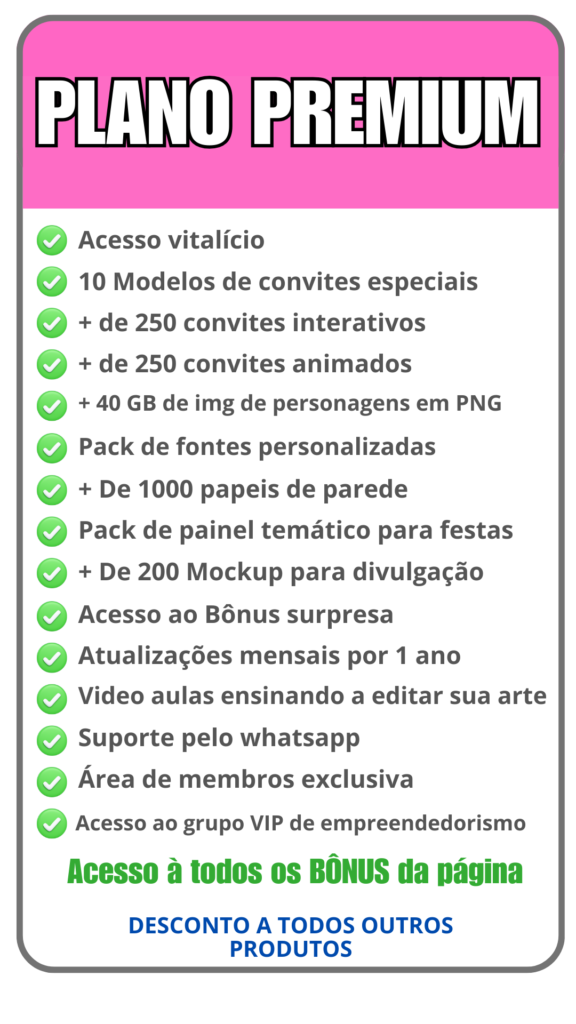 PLANO PREMIUM

Acesso vitalício
10 Modelos de convites especiais
+ de 250 convites interativos
+ de 250 convites animados
+ 40 GB de img de personagens em PNG
Pack de fontes personalizadas
+ De 1000 papeis de parede
Pack de painel temático para festas
+ De 200 Mockup para divulgação
Acesso ao Bônus surpresa
Atualizações mensais por 1 ano
Video aulas ensinando a editar sua arte
Suporte pelo whatsapp
Área de membros exclusiva
Acesso ao grupo VIP de empreendedorismo

Acesso à todos os BÔNUS da página

DESCONTO A TODOS OUTROS PRODUTOS